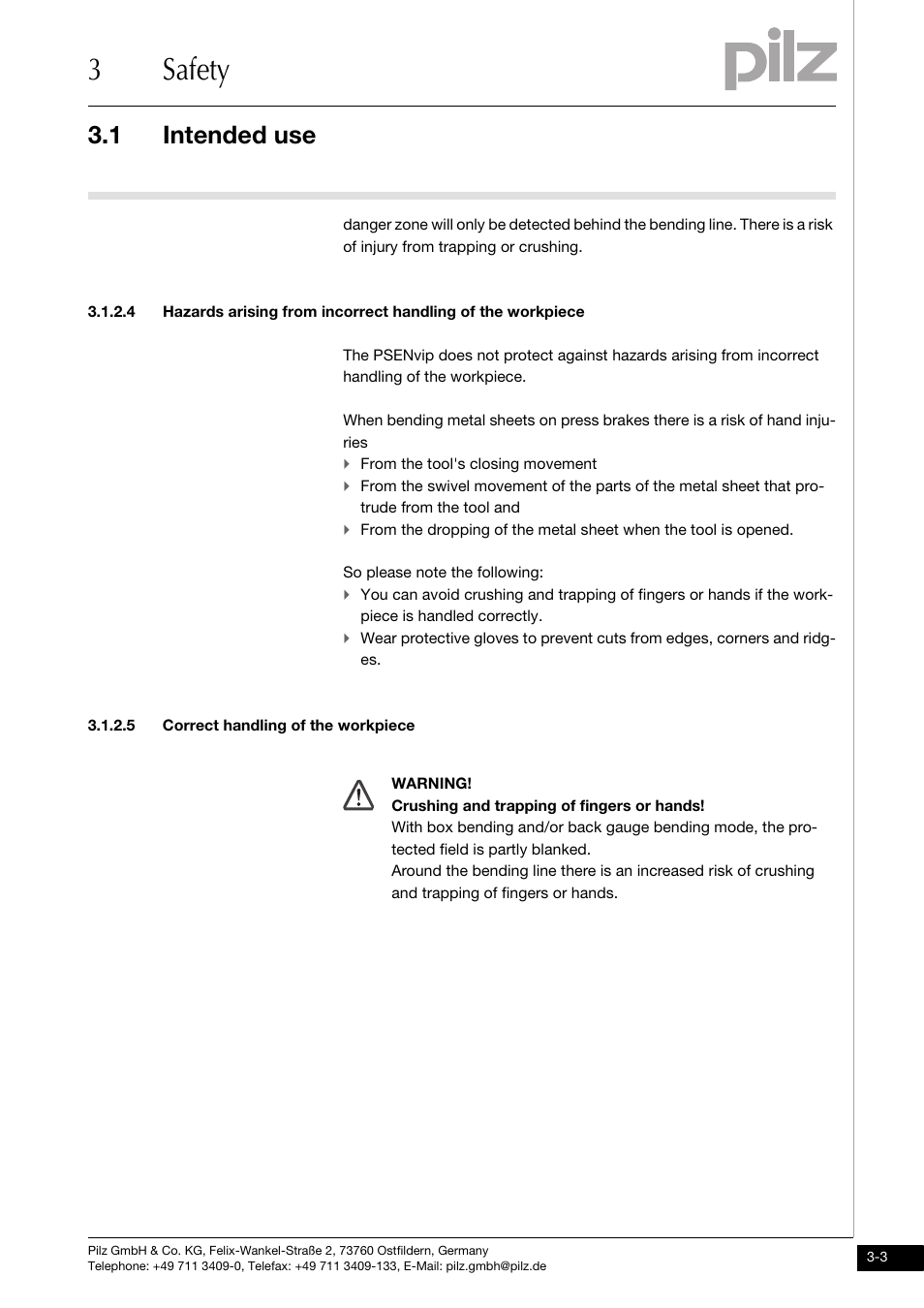 3 Safety

pilz

3.1 Intended use

danger zone will only be detected behind the bending line. There is a risk of injury from trapping or crushing.

3.1.2.4 Hazards arising from incorrect handling of the workpiece

The PSENvip does not protect against hazards arising from incorrect handling of the workpiece.

When bending metal sheets on press brakes there is a risk of hand injuries
From the tool's closing movement
From the swivel movement of the parts of the metal sheet that protrude from the tool and
From the dropping of the metal sheet when the tool is opened.

So please note the following:
You can avoid crushing and trapping of fingers or hands if the workpiece is handled correctly.
Wear protective gloves to prevent cuts from edges, corners and ridges.

3.1.2.5 Correct handling of the workpiece

WARNING!
Crushing and trapping of fingers or hands!
With box bending and/or back gauge bending mode, the protected field is partly blanked.
Around the bending line there is an increased risk of crushing and trapping of fingers or hands.

Pilz GmbH & Co. KG, Felix-Wankel-Straße 2, 73760 Ostfildern, Germany
Telephone: +49 711 3409-0, Telefax: +49 711 3409-133, E-Mail: pilz.gmbh@pilz.de

3-3